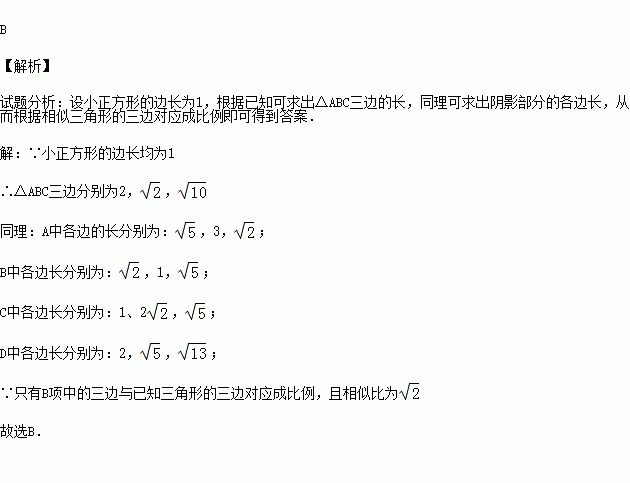 B

【解析】

试题分析：设小正方形的边长为1，根据已知可求出△ABC三边的长，同理可求出阴影部分的各边长，从而根据相似三角形的三边对应成比例即可得到答案．

解：∵小正方形的边长均为1

∴△ABC三边分别为2，$\sqrt{2}$，$\sqrt{10}$

同理：A中各边的长分别为：$\sqrt{5}$，3，$\sqrt{2}$；

B中各边长分别为：$\sqrt{2}$，1，$\sqrt{5}$；

C中各边长分别为：1、$2\sqrt{2}$，$\sqrt{5}$；

D中各边长分别为：2，$\sqrt{5}$，$\sqrt{13}$；

∵只有B项中的三边与已知三角形的三边对应成比例，且相似比为$\sqrt{2}$

故选B．